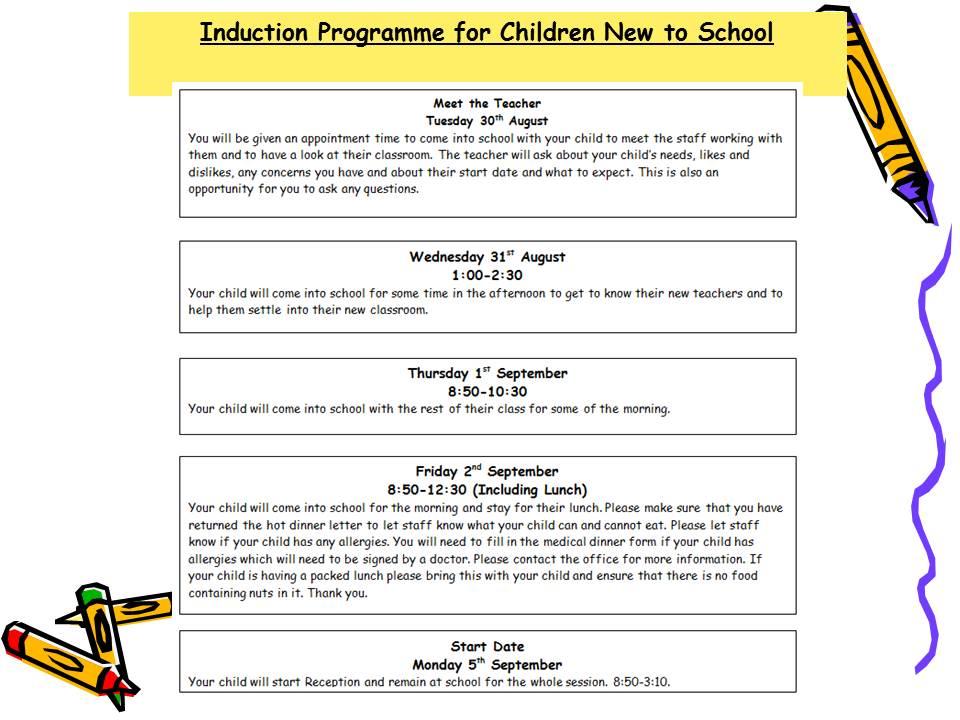 Induction Programme for Children New to School

Meet the Teacher
Tuesday 30$^{th}$ August
You will be given an appointment time to come into school with your child to meet the staff working with them and to have a look at their classroom. The teacher will ask about your child's needs, likes and dislikes, any concerns you have and about their start date and what to expect. This is also an opportunity for you to ask any questions.

Wednesday 31$^{st}$ August
1:00-2:30
Your child will come into school for some time in the afternoon to get to know their new teachers and to help them settle into their new classroom.

Thursday 1$^{st}$ September
8:50-10:30
Your child will come into school with the rest of their class for some of the morning.

Friday 2$^{nd}$ September
8:50-12:30 (Including Lunch)
Your child will come into school for the morning and stay for their lunch. Please make sure that you have returned the hot dinner letter to let staff know what your child can and cannot eat. Please let staff know if your child has any allergies. You will need to fill in the medical dinner form if your child has allergies which will need to be signed by a doctor. Please contact the office for more information. If your child is having a packed lunch please bring this with your child and ensure that there is no food containing nuts in it. Thank you.

Start Date
Monday 5$^{th}$ September
Your child will start Reception and remain at school for the whole session. 8:50-3:10.